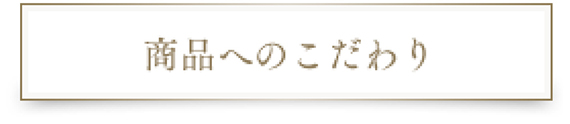 商品へのこだわり